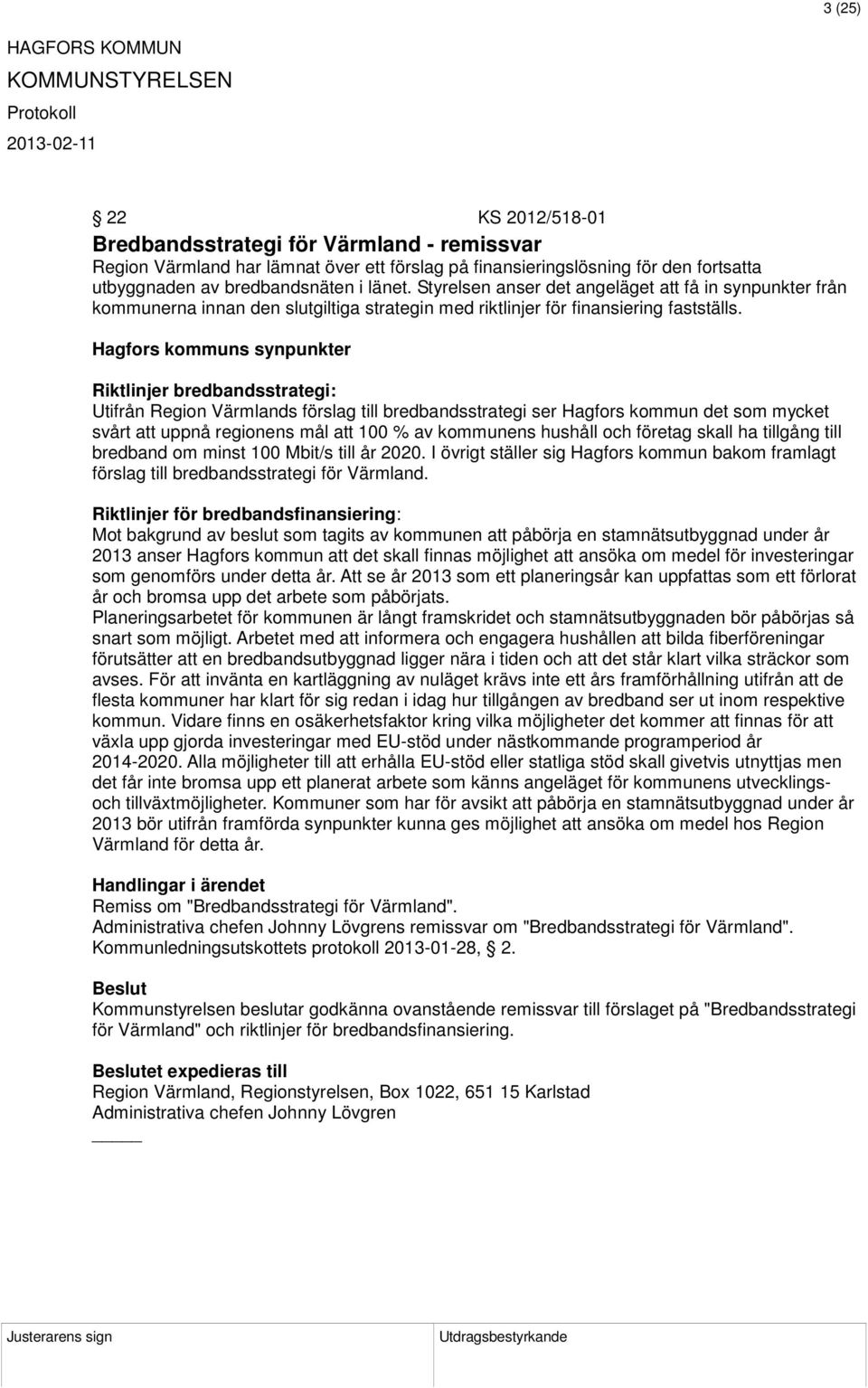 3 (25)

HAGFORS KOMMUN
KOMMUNSTYRELSEN
Protokoll
2013-02-11

§ 22 KS 2012/518-01

Bredbandsstrategi för Värmland - remissvar
Region Värmland har lämnat över ett förslag på finansieringslösning för den fortsatta utbyggnaden av bredbandsnäten i länet. Styrelsen anser det angeläget att få in synpunkter från kommunerna innan den slutgiltiga strategin med riktlinjer för finansiering fastställs.

Hagfors kommuns synpunkter

Riktlinjer bredbandsstrategi:
Utifrån Region Värmlands förslag till bredbandsstrategi ser Hagfors kommun det som mycket svårt att uppnå regionens mål att 100 % av kommunens hushåll och företag skall ha tillgång till bredband om minst 100 Mbit/s till år 2020. I övrigt ställer sig Hagfors kommun bakom framlagt förslag till bredbandsstrategi för Värmland.

Riktlinjer för bredbandsfinansiering:
Mot bakgrund av beslut som tagits av kommunen att påbörja en stamnätsutbyggnad under år 2013 anser Hagfors kommun att det skall finnas möjlighet att ansöka om medel för investeringar som genomförs under detta år. Att se år 2013 som ett planeringsår kan uppfattas som ett förlorat år och bromsa upp det arbete som påbörjats.
Planeringsarbetet för kommunen är långt framskridet och stamnätsutbyggnaden bör påbörjas så snart som möjligt. Arbetet med att informera och engagera hushållen att bilda fiberföreningar förutsätter att en bredbandsutbyggnad ligger nära i tiden och att det står klart vilka sträckor som avses. För att invänta en kartläggning av nuläget krävs inte ett års framförhållning utifrån att de flesta kommuner har klart för sig redan i idag hur tillgången av bredband ser ut inom respektive kommun. Vidare finns en osäkerhetsfaktor kring vilka möjligheter det kommer att finnas för att växla upp gjorda investeringar med EU-stöd under nästkommande programperiod år 2014-2020. Alla möjligheter till att erhålla EU-stöd eller statliga stöd skall givetvis utnyttjas men det får inte bromsa upp ett planerat arbete som känns angeläget för kommunens utvecklings- och tillväxtmöjligheter. Kommuner som har för avsikt att påbörja en stamnätsutbyggnad under år 2013 bör utifrån framförda synpunkter kunna ges möjlighet att ansöka om medel hos Region Värmland för detta år.

Handlingar i ärendet
Remiss om "Bredbandsstrategi för Värmland".
Administrativa chefen Johnny Lövgrens remissvar om "Bredbandsstrategi för Värmland".
Kommunledningsutskottets protokoll 2013-01-28, § 2.

Beslut
Kommunstyrelsen beslutar godkänna ovanstående remissvar till förslaget på "Bredbandsstrategi för Värmland" och riktlinjer för bredbandsfinansiering.

Beslutet expedieras till
Region Värmland, Regionstyrelsen, Box 1022, 651 15 Karlstad
Administrativa chefen Johnny Lövgren

Justerarens sign Utdragsbestyrkande